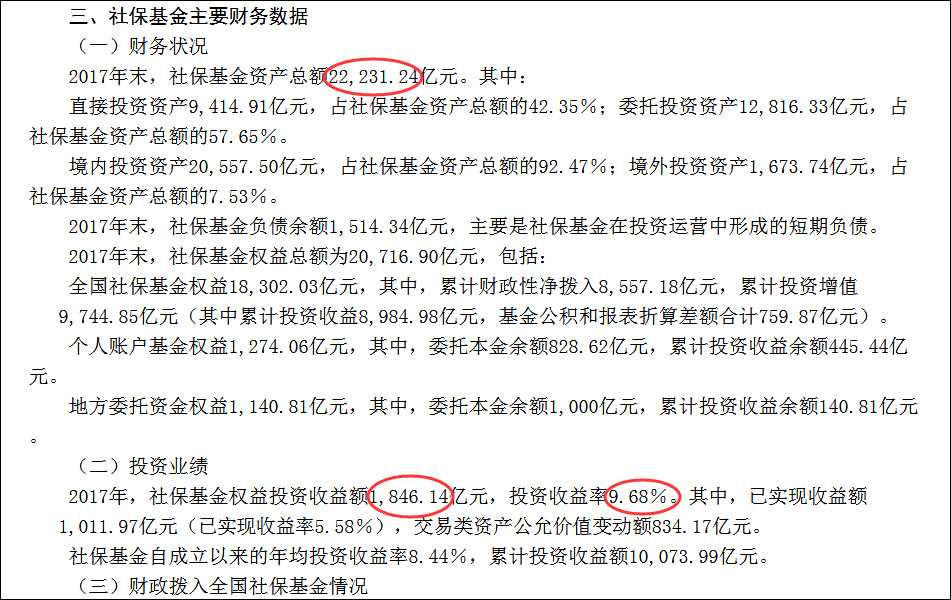 三、社保基金主要财务数据

（一）财务状况

2017年末，社保基金资产总额22,231.24亿元。其中：

直接投资资产9,414.91亿元，占社保基金资产总额的42.35%；委托投资资产12,816.33亿元，占社保基金资产总额的57.65%。

境内投资资产20,557.50亿元，占社保基金资产总额的92.47%；境外投资资产1,673.74亿元，占社保基金资产总额的7.53%。

2017年末，社保基金负债余额1,514.34亿元，主要是社保基金在投资运营中形成的短期负债。

2017年末，社保基金权益总额为20,716.90亿元，包括：

全国社保基金权益18,302.03亿元，其中，累计财政性净拨入8,557.18亿元，累计投资增值9,744.85亿元（其中累计投资收益8,984.98亿元，基金公积和报表折算差额合计759.87亿元）。

个人账户基金权益1,274.06亿元，其中，委托本金余额828.62亿元，累计投资收益余额445.44亿元。

地方委托资金权益1,140.81亿元，其中，委托本金余额1,000亿元，累计投资收益余额140.81亿元。

（二）投资业绩

2017年，社保基金权益投资收益额1,846.14亿元，投资收益率9.68%。其中，已实现收益额1,011.97亿元（已实现收益率5.58%），交易类资产公允价值变动额834.17亿元。

社保基金自成立以来的年均投资收益率8.44%，累计投资收益额10,073.99亿元。

（三）财政拨入全国社保基金情况